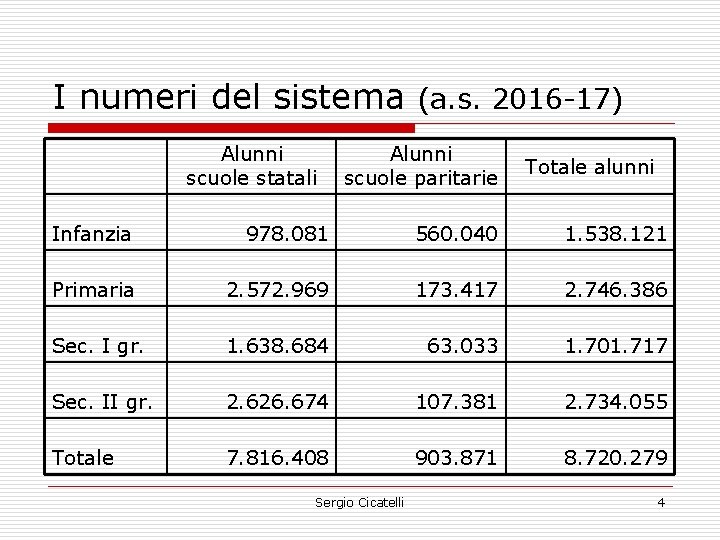 I numeri del sistema (a.s. 2016-17)

| | Alunni scuole statali | Alunni scuole paritarie | Totale alunni |
|---|---|---|---|
| Infanzia | 978.081 | 560.040 | 1.538.121 |
| Primaria | 2.572.969 | 173.417 | 2.746.386 |
| Sec. I gr. | 1.638.684 | 63.033 | 1.701.717 |
| Sec. II gr. | 2.626.674 | 107.381 | 2.734.055 |
| Totale | 7.816.408 | 903.871 | 8.720.279 |

Sergio Cicatelli

4